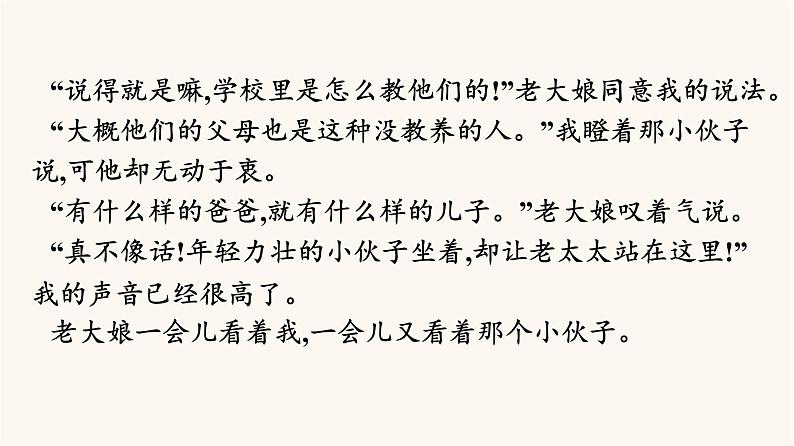 “说得就是嘛,学校里是怎么教他们的!”老大娘同意我的说法。

“大概他们的父母也是这种没教养的人。”我瞪着那小伙子说,可他却无动于衷。

“有什么样的爸爸,就有什么样的儿子。”老大娘叹着气说。

“真不像话!年轻力壮的小伙子坐着,却让老太太站在这里!”我的声音已经很高了。

老大娘一会儿看着我,一会儿又看着那个小伙子。